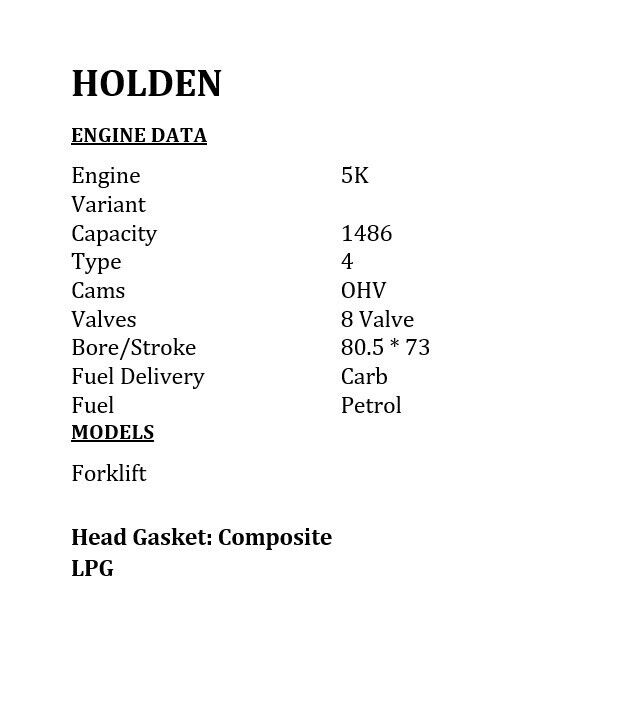 HOLDEN

ENGINE DATA

| | |
|---|---|
| Engine | 5K |
| Variant | |
| Capacity | 1486 |
| Type | 4 |
| Cams | OHV |
| Valves | 8 Valve |
| Bore/Stroke | 80.5 * 73 |
| Fuel Delivery | Carb |
| Fuel | Petrol |

MODELS

Forklift

Head Gasket: Composite
LPG